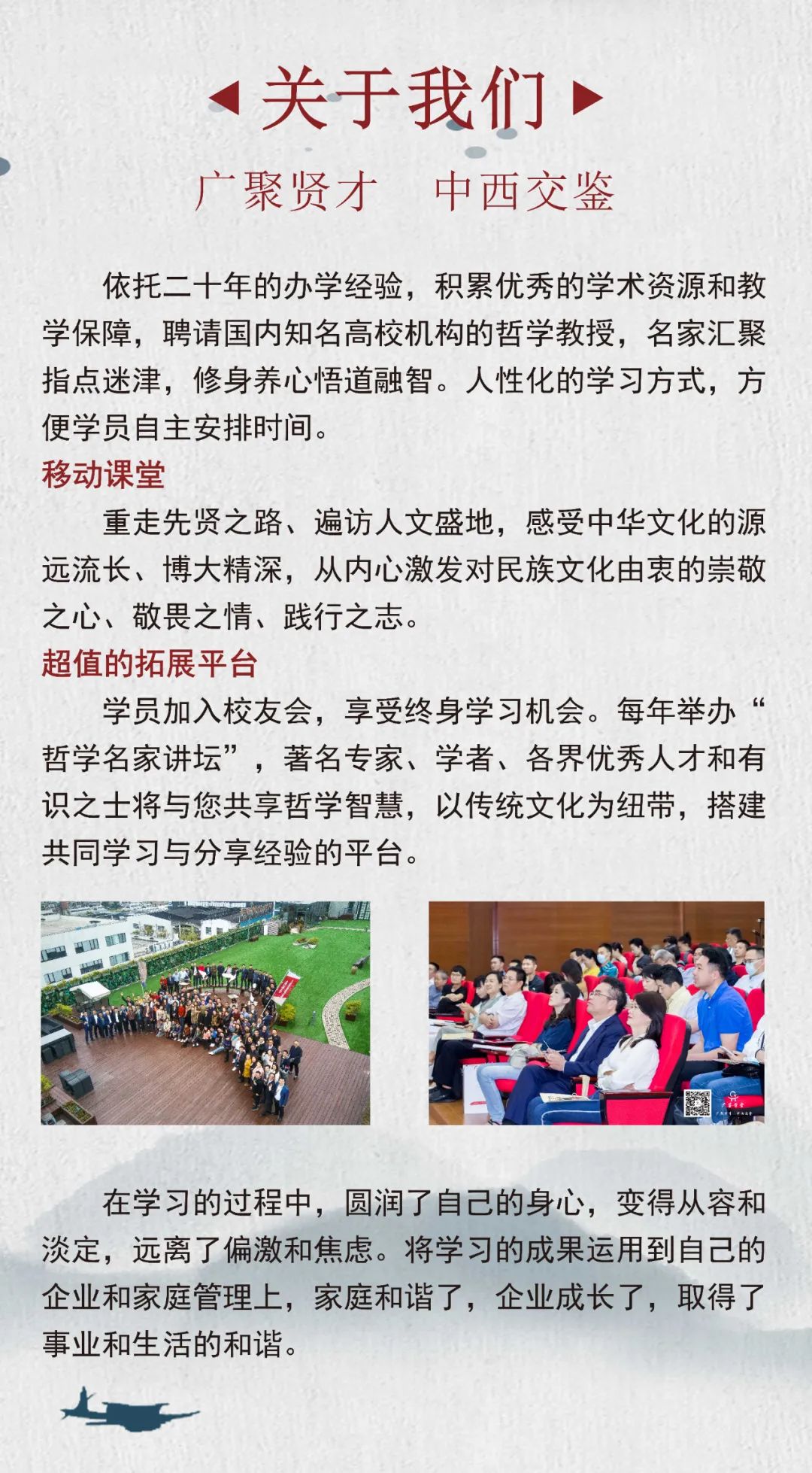 关于我们

广聚贤才　中西交鉴

依托二十年的办学经验，积累优秀的学术资源和教学保障，聘请国内知名高校机构的哲学教授，名家汇聚指点迷津，修身养心悟道融智。人性化的学习方式，方便学员自主安排时间。

移动课堂

重走先贤之路、遍访人文盛地，感受中华文化的源远流长、博大精深，从内心激发对民族文化由衷的崇敬之心、敬畏之情、践行之志。

超值的拓展平台

学员加入校友会，享受终身学习机会。每年举办“哲学名家讲坛”，著名专家、学者、各界优秀人才和有识之士将与您共享哲学智慧，以传统文化为纽带，搭建共同学习与分享经验的平台。

在学习的过程中，圆润了自己的身心，变得从容和淡定，远离了偏激和焦虑。将学习的成果运用到自己的企业和家庭管理上，家庭和谐了，企业成长了，取得了事业和生活的和谐。